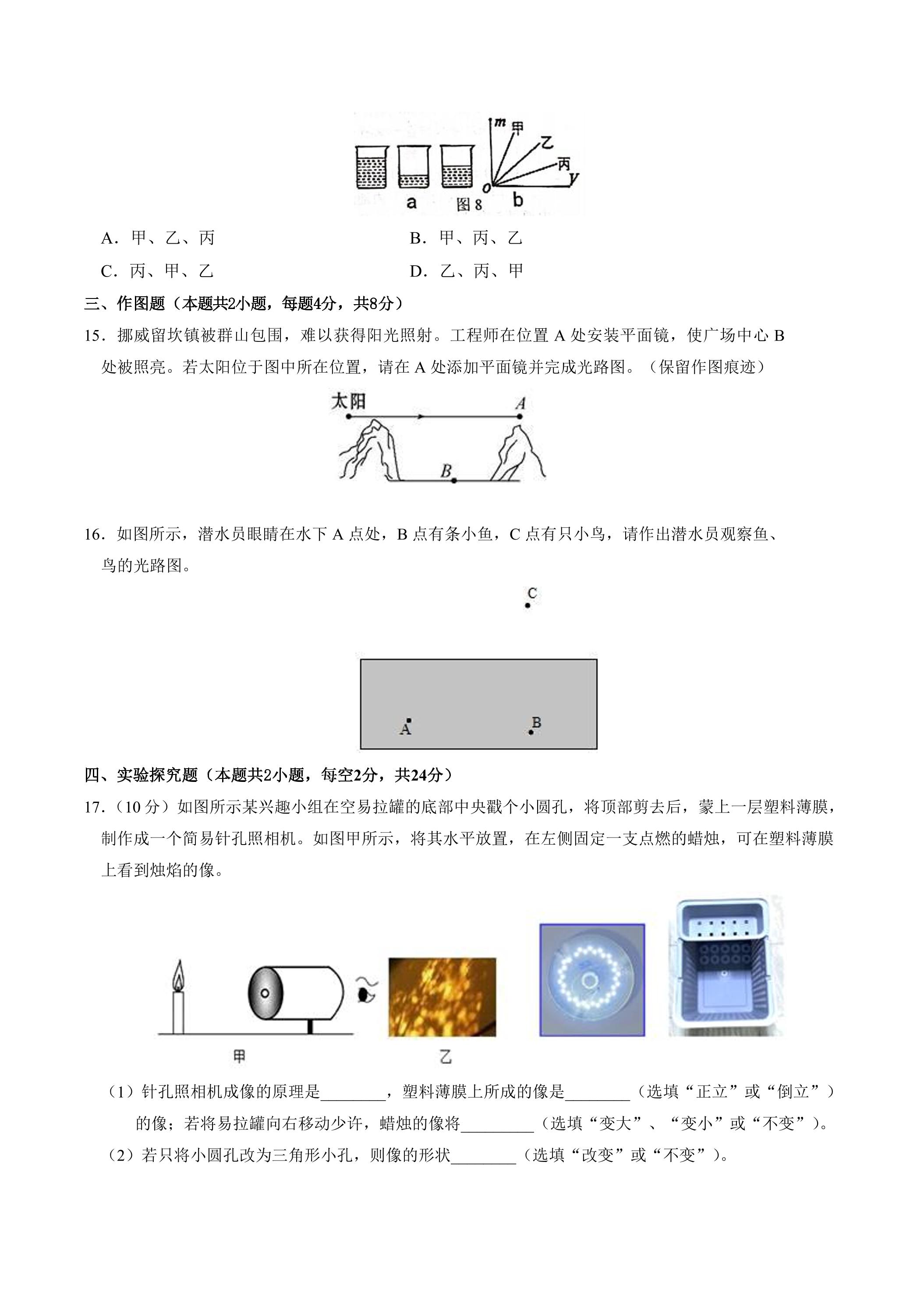 m 甲
乙
丙
o V
a 图8 b

A．甲、乙、丙 B．甲、丙、乙

C．丙、甲、乙 D．乙、丙、甲

三、作图题（本题共2小题，每题4分，共8分）

15．挪威留坎镇被群山包围，难以获得阳光照射。工程师在位置A处安装平面镜，使广场中心B处被照亮。若太阳位于图中所在位置，请在A处添加平面镜并完成光路图。（保留作图痕迹）

太阳
A
B

16．如图所示，潜水员眼睛在水下A点处，B点有条小鱼，C点有只小鸟，请作出潜水员观察鱼、鸟的光路图。

C
A
B

四、实验探究题（本题共2小题，每空2分，共24分）

17．（10分）如图所示某兴趣小组在空易拉罐的底部中央戳个小圆孔，将顶部剪去后，蒙上一层塑料薄膜，制作成一个简易针孔照相机。如图甲所示，将其水平放置，在左侧固定一支点燃的蜡烛，可在塑料薄膜上看到烛焰的像。

甲
乙

（1）针孔照相机成像的原理是____，塑料薄膜上所成的像是____（选填“正立”或“倒立”）的像；若将易拉罐向右移动少许，蜡烛的像将____（选填“变大”、“变小”或“不变”）。

（2）若只将小圆孔改为三角形小孔，则像的形状____（选填“改变”或“不变”）。